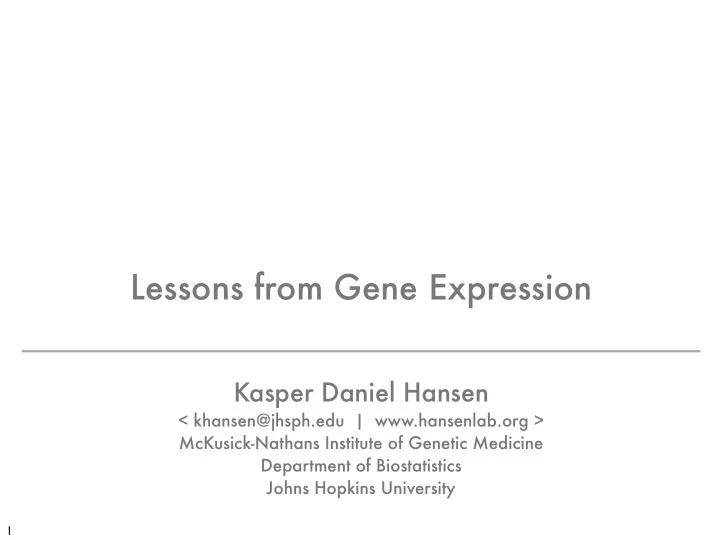 Lessons from Gene Expression

Kasper Daniel Hansen
< khansen@jhsph.edu | www.hansenlab.org >
McKusick-Nathans Institute of Genetic Medicine
Department of Biostatistics
Johns Hopkins University

1